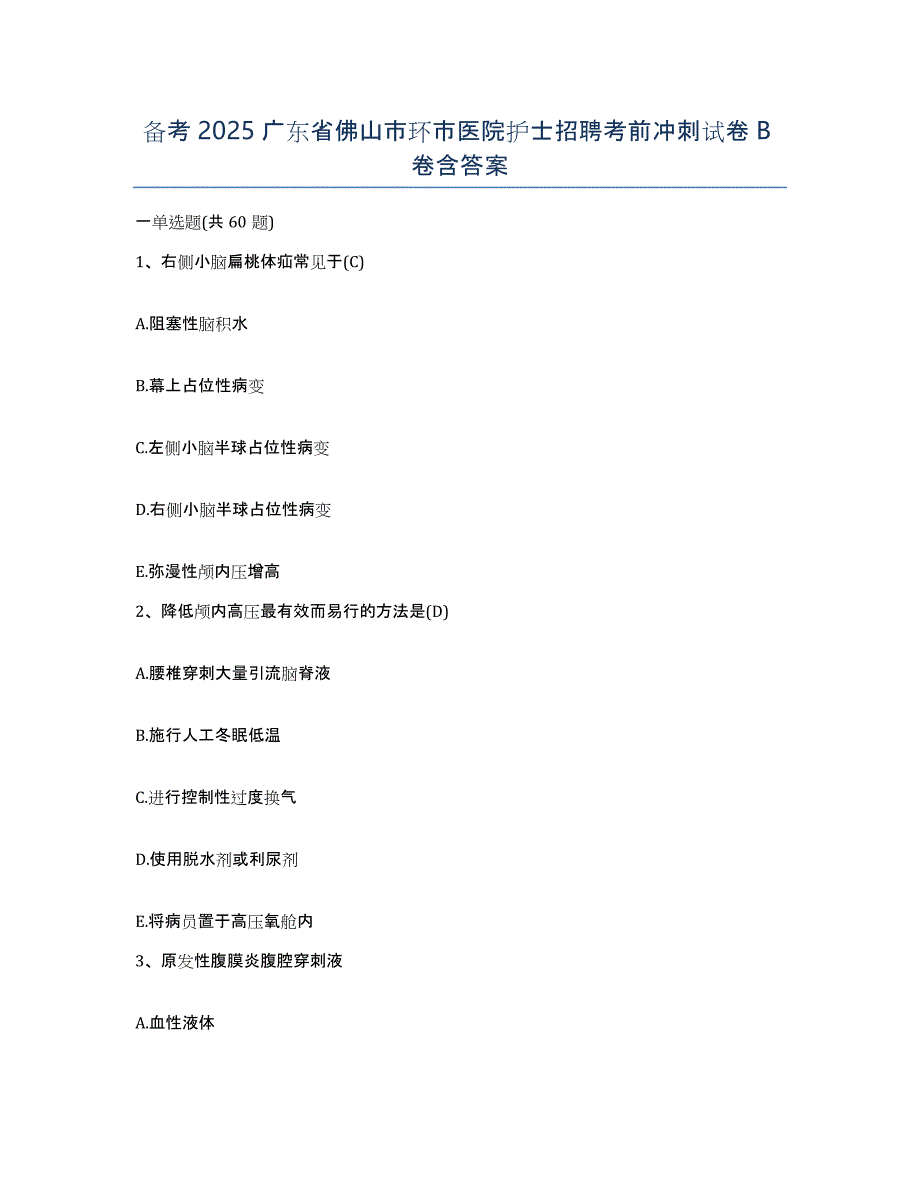 备考 2025 广东省佛山市环市医院护士招聘考前冲刺试卷 B 卷含答案

一单选题(共 60 题)

1、右侧小脑扁桃体疝常见于(C)

A.阻塞性脑积水

B.幕上占位性病变

C.左侧小脑半球占位性病变

D.右侧小脑半球占位性病变

E.弥漫性颅内压增高

2、降低颅内高压最有效而易行的方法是(D)

A.腰椎穿刺大量引流脑脊液

B.施行人工冬眠低温

C.进行控制性过度换气

D.使用脱水剂或利尿剂

E.将病员置于高压氧舱内

3、原发性腹膜炎腹腔穿刺液

A.血性液体